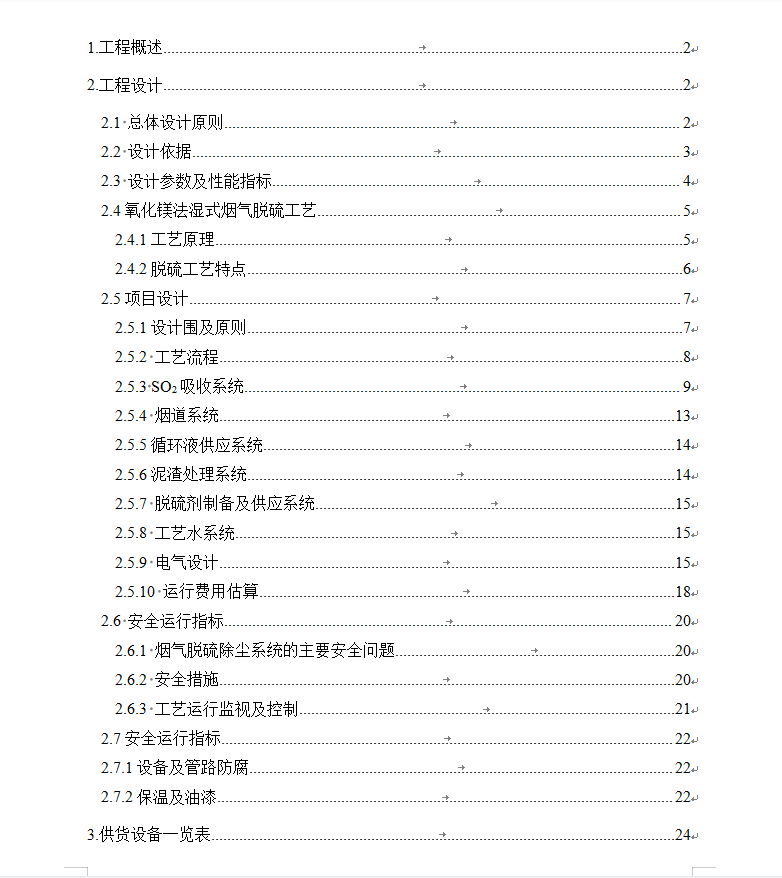 1.工程概述 2

2.工程设计 2

2.1 总体设计原则 2

2.2 设计依据 3

2.3 设计参数及性能指标 4

2.4 氧化镁法湿式烟气脱硫工艺 5

2.4.1 工艺原理 5

2.4.2 脱硫工艺特点 6

2.5 项目设计 7

2.5.1 设计围及原则 7

2.5.2 工艺流程 8

2.5.3 $SO_2$ 吸收系统 9

2.5.4 烟道系统 13

2.5.5 循环液供应系统 14

2.5.6 泥渣处理系统 14

2.5.7 脱硫剂制备及供应系统 15

2.5.8 工艺水系统 15

2.5.9 电气设计 15

2.5.10 运行费用估算 18

2.6 安全运行指标 20

2.6.1 烟气脱硫除尘系统的主要安全问题 20

2.6.2 安全措施 20

2.6.3 工艺运行监视及控制 21

2.7 安全运行指标 22

2.7.1 设备及管路防腐 22

2.7.2 保温及油漆 22

3.供货设备一览表 24